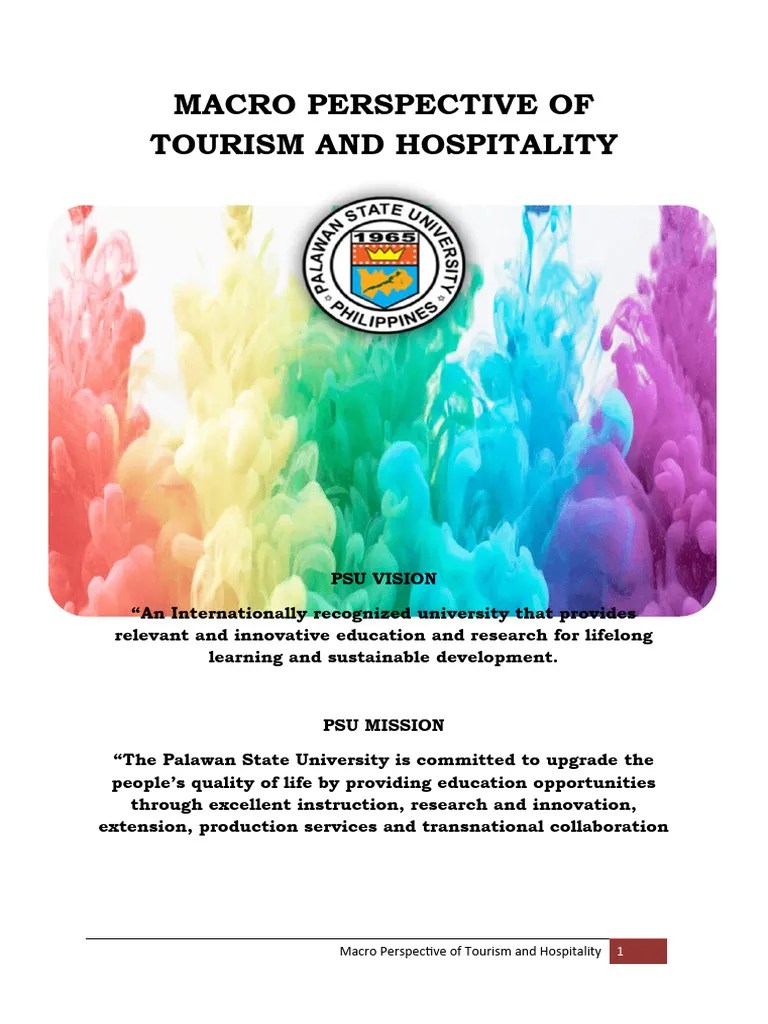 MACRO PERSPECTIVE OF TOURISM AND HOSPITALITY

PALAWAN STATE UNIVERSITY
1965
PHILIPPINES

PSU VISION

“An Internationally recognized university that provides relevant and innovative education and research for lifelong learning and sustainable development.

PSU MISSION

“The Palawan State University is committed to upgrade the people’s quality of life by providing education opportunities through excellent instruction, research and innovation, extension, production services and transnational collaboration

Macro Perspective of Tourism and Hospitality 1